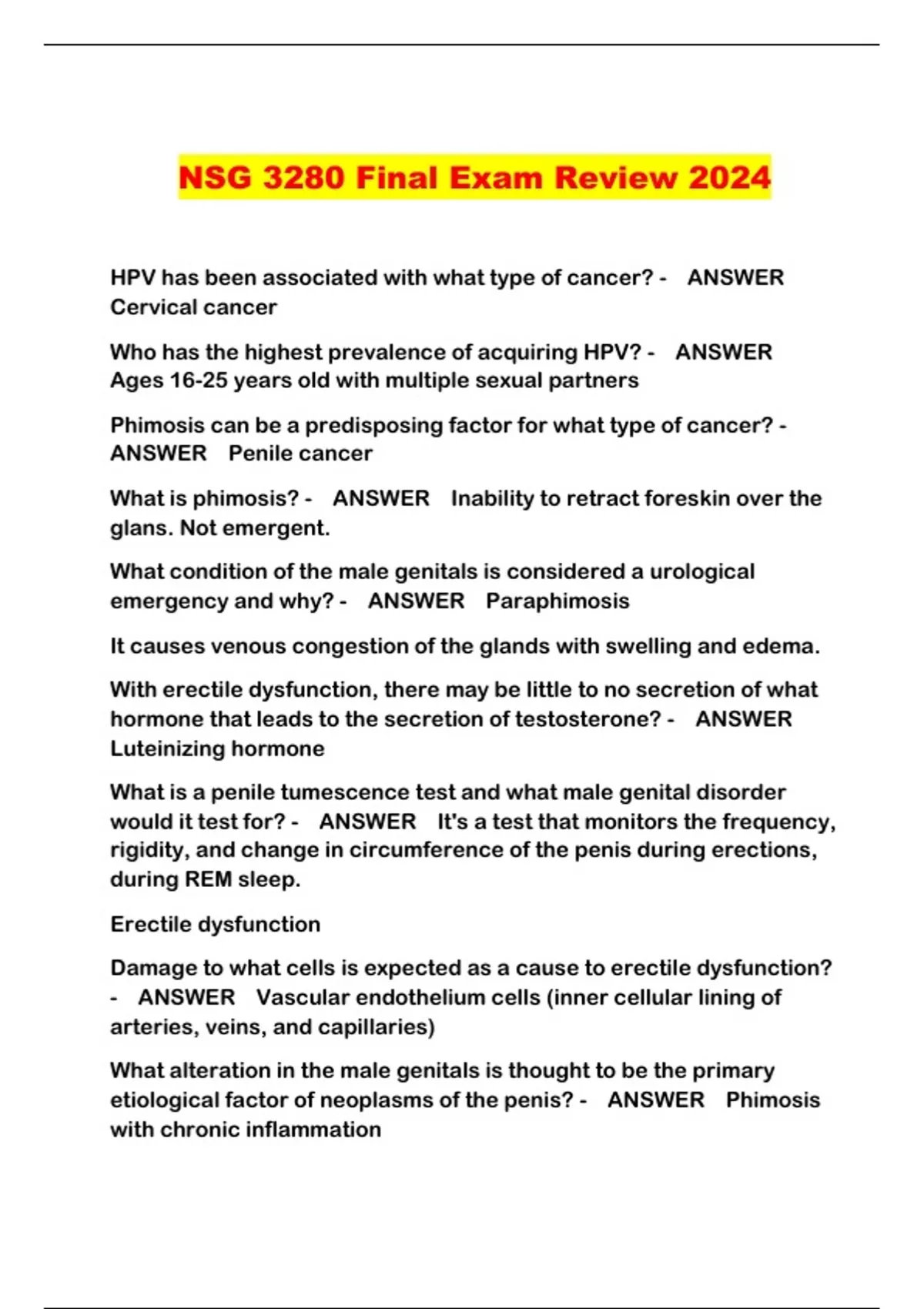 NSG 3280 Final Exam Review 2024

HPV has been associated with what type of cancer? - ANSWER Cervical cancer

Who has the highest prevalence of acquiring HPV? - ANSWER Ages 16-25 years old with multiple sexual partners

Phimosis can be a predisposing factor for what type of cancer? - ANSWER Penile cancer

What is phimosis? - ANSWER Inability to retract foreskin over the glans. Not emergent.

What condition of the male genitals is considered a urological emergency and why? - ANSWER Paraphimosis

It causes venous congestion of the glands with swelling and edema.

With erectile dysfunction, there may be little to no secretion of what hormone that leads to the secretion of testosterone? - ANSWER Luteinizing hormone

What is a penile tumescence test and what male genital disorder would it test for? - ANSWER It's a test that monitors the frequency, rigidity, and change in circumference of the penis during erections, during REM sleep.

Erectile dysfunction

Damage to what cells is expected as a cause to erectile dysfunction? - ANSWER Vascular endothelium cells (inner cellular lining of arteries, veins, and capillaries)

What alteration in the male genitals is thought to be the primary etiological factor of neoplasms of the penis? - ANSWER Phimosis with chronic inflammation